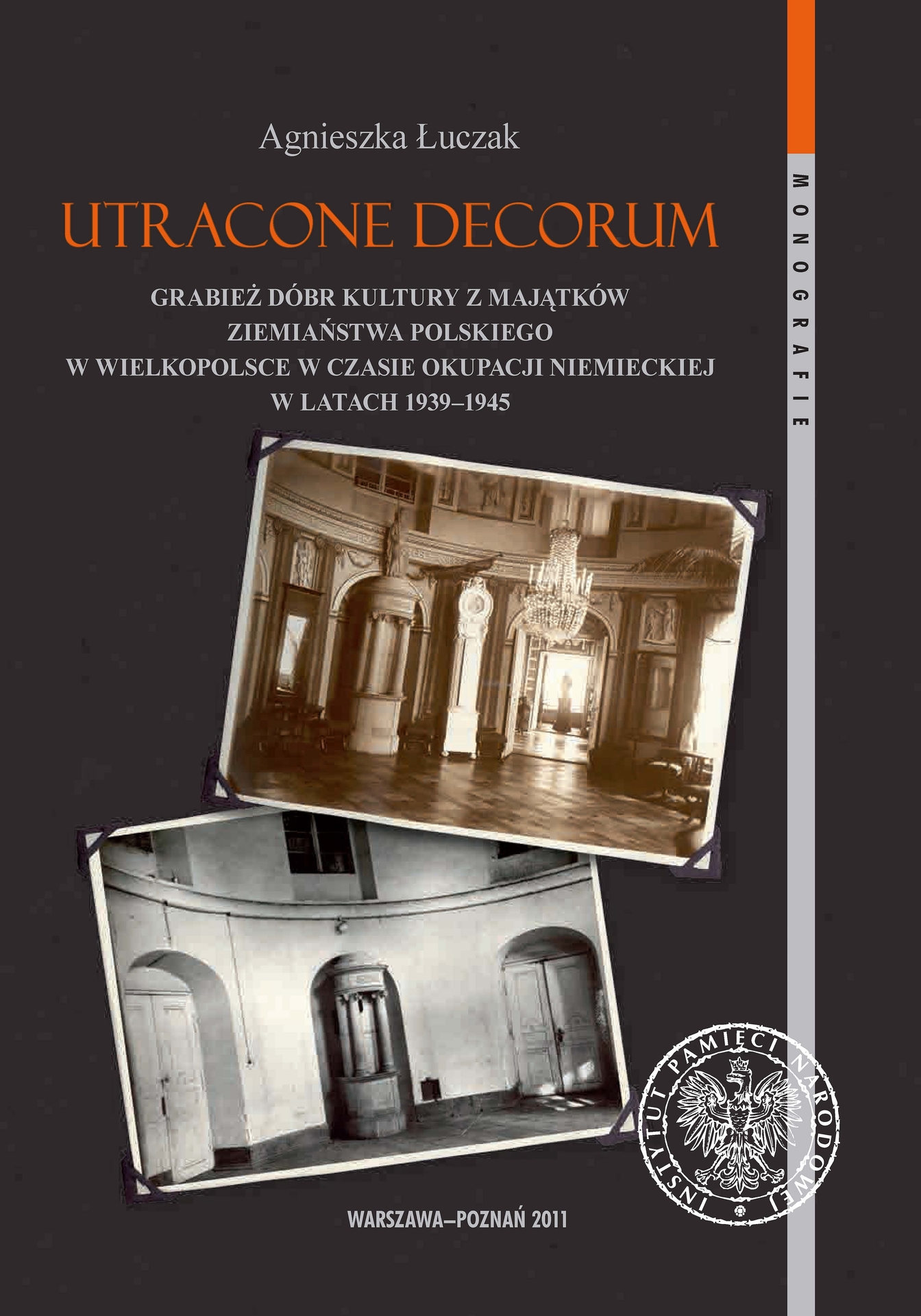 Agnieszka Łuczak

UTRACONE DECORUM

GRABIEŻ DÓBR KULTURY Z MAJĄTKÓW
ZIEMIAŃSTWA POLSKIEGO
W WIELKOPOLSCE W CZASIE OKUPACJI NIEMIECKIEJ
W LATACH 1939–1945

MONOGRAFIE

INSTYTUT PAMIĘCI NARODOWEJ

WARSZAWA–POZNAŃ 2011